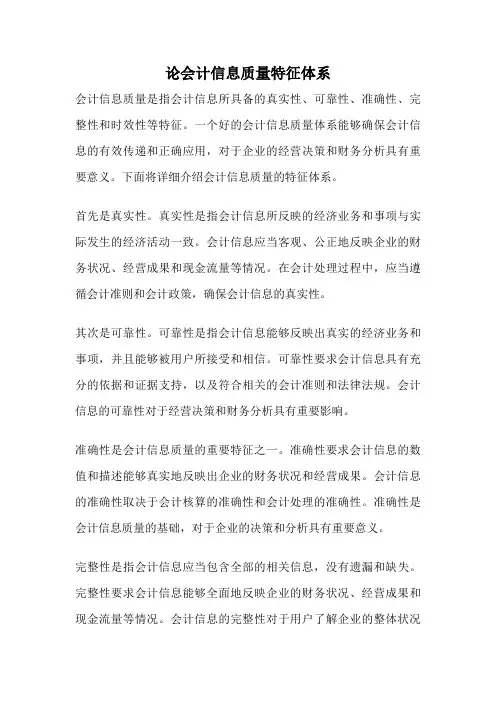 论会计信息质量特征体系

会计信息质量是指会计信息所具备的真实性、可靠性、准确性、完整性和时效性等特征。一个好的会计信息质量体系能够确保会计信息的有效传递和正确应用，对于企业的经营决策和财务分析具有重要意义。下面将详细介绍会计信息质量的特征体系。

首先是真实性。真实性是指会计信息所反映的经济业务和事项与实际发生的经济活动一致。会计信息应当客观、公正地反映企业的财务状况、经营成果和现金流量等情况。在会计处理过程中，应当遵循会计准则和会计政策，确保会计信息的真实性。

其次是可靠性。可靠性是指会计信息能够反映出真实的经济业务和事项，并且能够被用户所接受和相信。可靠性要求会计信息具有充分的依据和证据支持，以及符合相关的会计准则和法律法规。会计信息的可靠性对于经营决策和财务分析具有重要影响。

准确性是会计信息质量的重要特征之一。准确性要求会计信息的数值和描述能够真实地反映出企业的财务状况和经营成果。会计信息的准确性取决于会计核算的准确性和会计处理的准确性。准确性是会计信息质量的基础，对于企业的决策和分析具有重要意义。

完整性是指会计信息应当包含全部的相关信息，没有遗漏和缺失。完整性要求会计信息能够全面地反映企业的财务状况、经营成果和现金流量等情况。会计信息的完整性对于用户了解企业的整体状况